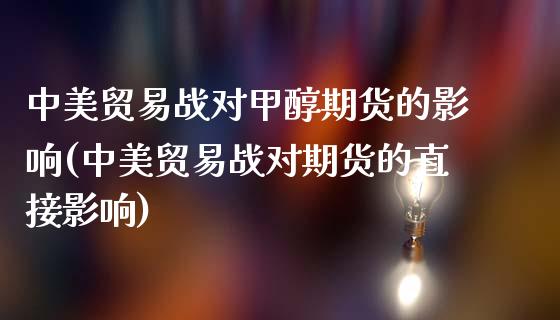 中美贸易战对甲醇期货的影响(中美贸易战对期货的直接影响)